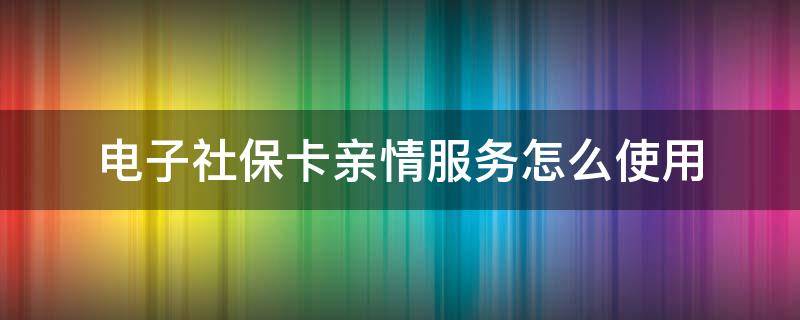 电子社保卡亲情服务怎么使用